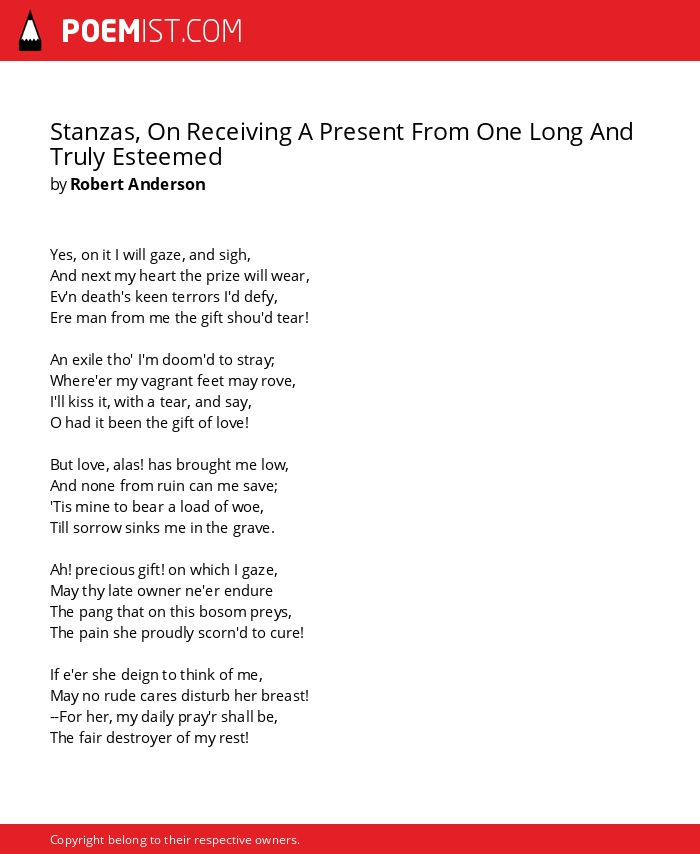 POEMIST.COM

Stanzas, On Receiving A Present From One Long And Truly Esteemed
by Robert Anderson

Yes, on it I will gaze, and sigh,
And next my heart the prize will wear,
Ev'n death's keen terrors I'd defy,
Ere man from me the gift shou'd tear!

An exile tho' I'm doom'd to stray;
Where'er my vagrant feet may rove,
I'll kiss it, with a tear, and say,
O had it been the gift of love!

But love, alas! has brought me low,
And none from ruin can me save;
'Tis mine to bear a load of woe,
Till sorrow sinks me in the grave.

Ah! precious gift! on which I gaze,
May thy late owner ne'er endure
The pang that on this bosom preys,
The pain she proudly scorn'd to cure!

If e'er she deign to think of me,
May no rude cares disturb her breast!
--For her, my daily pray'r shall be,
The fair destroyer of my rest!

Copyright belong to their respective owners.